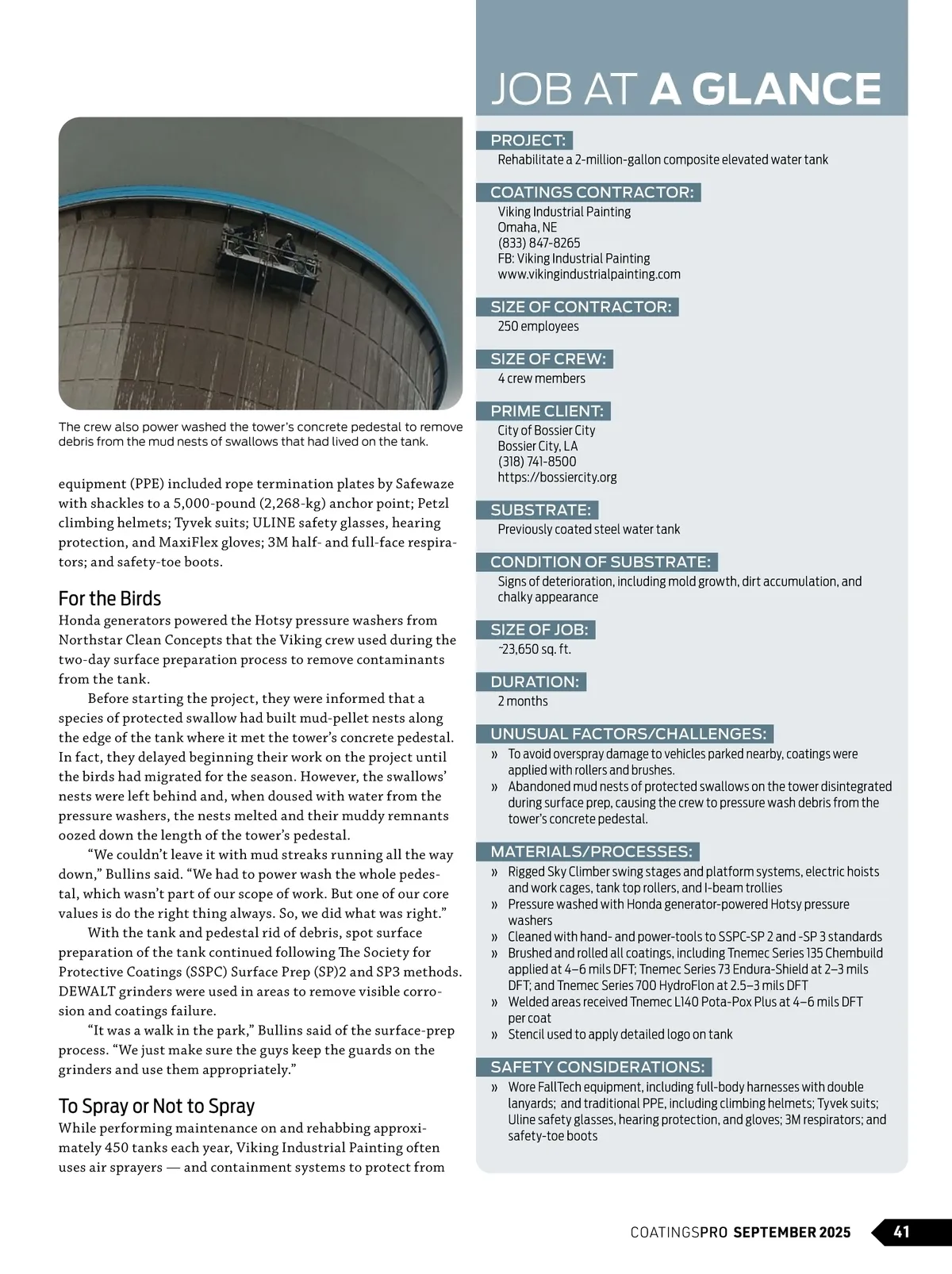 The crew also power washed the tower's concrete pedestal to remove debris from the mud nests of swallows that had lived on the tank.

equipment (PPE) included rope termination plates by Safewaze with shackles to a 5,000-pound (2,268-kg) anchor point; Petzl climbing helmets; Tyvek suits; ULINE safety glasses, hearing protection, and MaxiFlex gloves; 3M half- and full-face respirators; and safety-toe boots.

For the Birds

Honda generators powered the Hotsy pressure washers from Northstar Clean Concepts that the Viking crew used during the two-day surface preparation process to remove contaminants from the tank.

Before starting the project, they were informed that a species of protected swallow had built mud-pellet nests along the edge of the tank where it met the tower's concrete pedestal. In fact, they delayed beginning their work on the project until the birds had migrated for the season. However, the swallows' nests were left behind and, when doused with water from the pressure washers, the nests melted and their muddy remnants oozed down the length of the tower's pedestal.

"We couldn't leave it with mud streaks running all the way down," Bullins said. "We had to power wash the whole pedestal, which wasn't part of our scope of work. But one of our core values is do the right thing always. So, we did what was right."

With the tank and pedestal rid of debris, spot surface preparation of the tank continued following The Society for Protective Coatings (SSPC) Surface Prep (SP)2 and SP3 methods. DEWALT grinders were used in areas to remove visible corrosion and coatings failure.

"It was a walk in the park," Bullins said of the surface-prep process. "We just make sure the guys keep the guards on the grinders and use them appropriately."

To Spray or Not to Spray

While performing maintenance on and rehabbing approximately 450 tanks each year, Viking Industrial Painting often uses air sprayers — and containment systems to protect from

JOB AT A GLANCE

PROJECT:
Rehabilitate a 2-million-gallon composite elevated water tank

COATINGS CONTRACTOR:
Viking Industrial Painting
Omaha, NE
(833) 847-8265
FB: Viking Industrial Painting
www.vikingindustrialpainting.com

SIZE OF CONTRACTOR:
250 employees

SIZE OF CREW:
4 crew members

PRIME CLIENT:
City of Bossier City
Bossier City, LA
(318) 741-8500
https://bossiercity.org

SUBSTRATE:
Previously coated steel water tank

CONDITION OF SUBSTRATE:
Signs of deterioration, including mold growth, dirt accumulation, and chalky appearance

SIZE OF JOB:
~23,650 sq. ft.

DURATION:
2 months

UNUSUAL FACTORS/CHALLENGES:
» To avoid overspray damage to vehicles parked nearby, coatings were applied with rollers and brushes.
» Abandoned mud nests of protected swallows on the tower disintegrated during surface prep, causing the crew to pressure wash debris from the tower's concrete pedestal.

MATERIALS/PROCESSES:
» Rigged Sky Climber swing stages and platform systems, electric hoists and work cages, tank top rollers, and I-beam trollies
» Pressure washed with Honda generator-powered Hotsy pressure washers
» Cleaned with hand- and power-tools to SSPC-SP 2 and -SP 3 standards
» Brushed and rolled all coatings, including Tnemec Series 135 Chembuild applied at 4–6 mils DFT; Tnemec Series 73 Endura-Shield at 2–3 mils DFT; and Tnemec Series 700 HydroFlon at 2.5–3 mils DFT
» Welded areas received Tnemec L140 Pota-Pox Plus at 4–6 mils DFT per coat
» Stencil used to apply detailed logo on tank

SAFETY CONSIDERATIONS:
» Wore FallTech equipment, including full-body harnesses with double lanyards; and traditional PPE, including climbing helmets; Tyvek suits; Uline safety glasses, hearing protection, and gloves; 3M respirators; and safety-toe boots

COATINGSPRO SEPTEMBER 2025 41